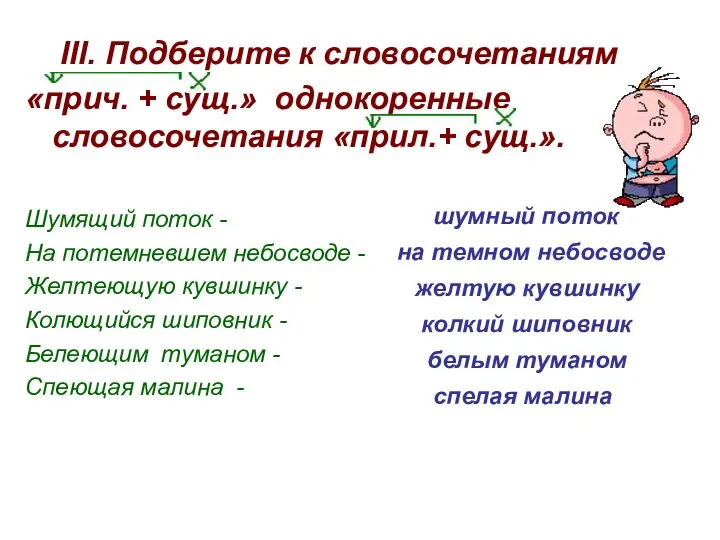 III. Подберите к словосочетаниям «прич. + сущ.» однокоренные словосочетания «прил.+ сущ.».

Шумящий поток -
На потемневшем небосводе -
Желтеющую кувшинку -
Колющийся шиповник -
Белеющим туманом -
Спеющая малина -

шумный поток
на темном небосводе
желтую кувшинку
колкий шиповник
белым туманом
спелая малина